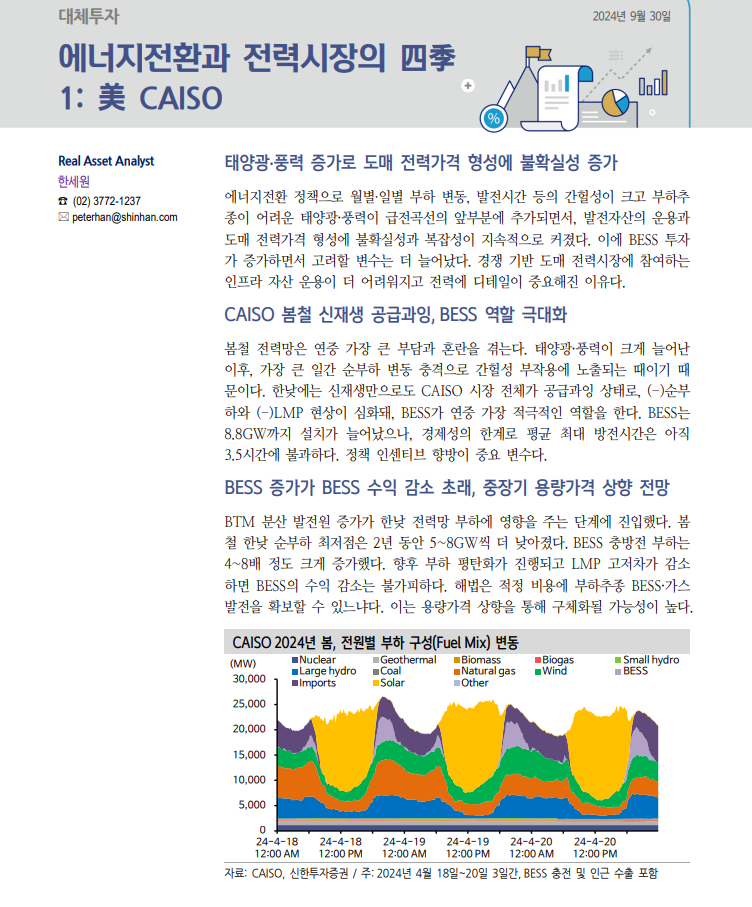 대체투자

2024년 9월 30일

에너지전환과 전력시장의 四季 1: 美 CAISO

Real Asset Analyst
한세원
☎ (02) 3772-1237
✉ peterhan@shinhan.com

태양광·풍력 증가로 도매 전력가격 형성에 불확실성 증가

에너지전환 정책으로 월별·일별 부하 변동, 발전시간 등의 간헐성이 크고 부하추종이 어려운 태양광·풍력이 급전곡선의 앞부분에 추가되면서, 발전자산의 운용과 도매 전력가격 형성에 불확실성과 복잡성이 지속적으로 커졌다. 이에 BESS 투자가 증가하면서 고려할 변수는 더 늘어났다. 경쟁 기반 도매 전력시장에 참여하는 인프라 자산 운용이 더 어려워지고 전력에 디테일이 중요해진 이유다.

CAISO 봄철 신재생 공급과잉, BESS 역할 극대화

봄철 전력망은 연중 가장 큰 부담과 혼란을 겪는다. 태양광·풍력이 크게 늘어난 이후, 가장 큰 일간 순부하 변동 충격으로 간헐성 부작용에 노출되는 때이기 때문이다. 한낮에는 신재생만으로도 CAISO 시장 전체가 공급과잉 상태로, (-)순부하와 (-)LMP 현상이 심화돼, BESS가 연중 가장 적극적인 역할을 한다. BESS는 8.8GW까지 설치가 늘어났으나, 경제성의 한계로 평균 최대 방전시간은 아직 3.5시간에 불과하다. 정책 인센티브 향방이 중요 변수다.

BESS 증가가 BESS 수익 감소 초래, 중장기 용량가격 상향 전망

BTM 분산 발전원 증가가 한낮 전력망 부하에 영향을 주는 단계에 진입했다. 봄철 한낮 순부하 최저점은 2년 동안 5~8GW씩 더 낮아졌다. BESS 충방전 부하는 4~8배 정도 크게 증가했다. 향후 부하 평탄화가 진행되고 LMP 고저차가 감소하면 BESS의 수익 감소는 불가피하다. 해법은 적정 비용에 부하추종 BESS·가스 발전을 확보할 수 있느냐다. 이는 용량가격 상향을 통해 구체화될 가능성이 높다.

CAISO 2024년 봄, 전원별 부하 구성(Fuel Mix) 변동

(MW)
Nuclear Geothermal Biomass Biogas Small hydro
Large hydro Coal Natural gas Wind BESS
Imports Solar Other

30,000
25,000
20,000
15,000
10,000
5,000
0

24-4-18 12:00 AM
24-4-18 12:00 PM
24-4-19 12:00 AM
24-4-19 12:00 PM
24-4-20 12:00 AM
24-4-20 12:00 PM

자료: CAISO, 신한투자증권 / 주: 2024년 4월 18일~20일 3일간, BESS 충전 및 인근 수출 포함